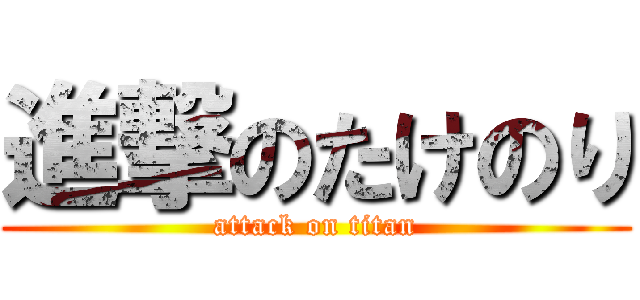 進撃のたけのり
attack on titan